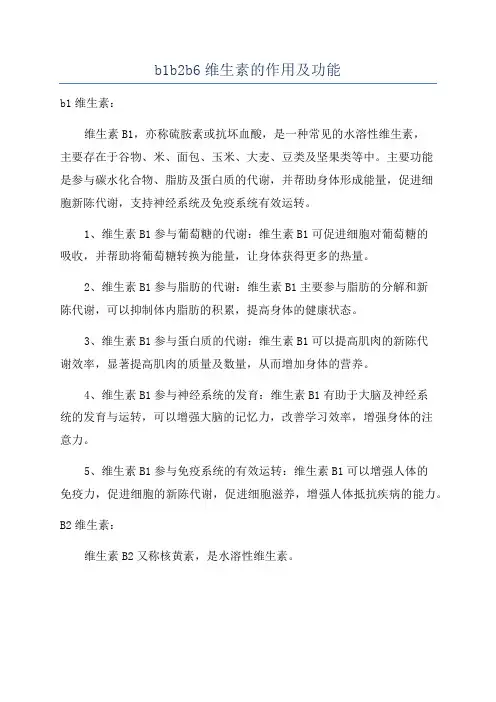 b1b2b6 维生素的作用及功能

b1 维生素：

维生素 B1，亦称硫胺素或抗坏血酸，是一种常见的水溶性维生素，主要存在于谷物、米、面包、玉米、大麦、豆类及坚果类等中。主要功能是参与碳水化合物、脂肪及蛋白质的代谢，并帮助身体形成能量，促进细胞新陈代谢，支持神经系统及免疫系统有效运转。

1、维生素 B1 参与葡萄糖的代谢：维生素 B1 可促进细胞对葡萄糖的吸收，并帮助将葡萄糖转换为能量，让身体获得更多的热量。

2、维生素 B1 参与脂肪的代谢：维生素 B1 主要参与脂肪的分解和新陈代谢，可以抑制体内脂肪的积累，提高身体的健康状态。

3、维生素 B1 参与蛋白质的代谢：维生素 B1 可以提高肌肉的新陈代谢效率，显著提高肌肉的质量及数量，从而增加身体的营养。

4、维生素 B1 参与神经系统的发育：维生素 B1 有助于大脑及神经系统的发育与运转，可以增强大脑的记忆力，改善学习效率，增强身体的注意力。

5、维生素 B1 参与免疫系统的有效运转：维生素 B1 可以增强人体的免疫力，促进细胞的新陈代谢，促进细胞滋养，增强人体抵抗疾病的能力。

B2 维生素：

维生素 B2 又称核黄素，是水溶性维生素。